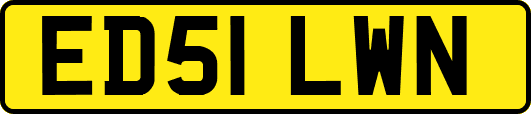 ED51 LWN